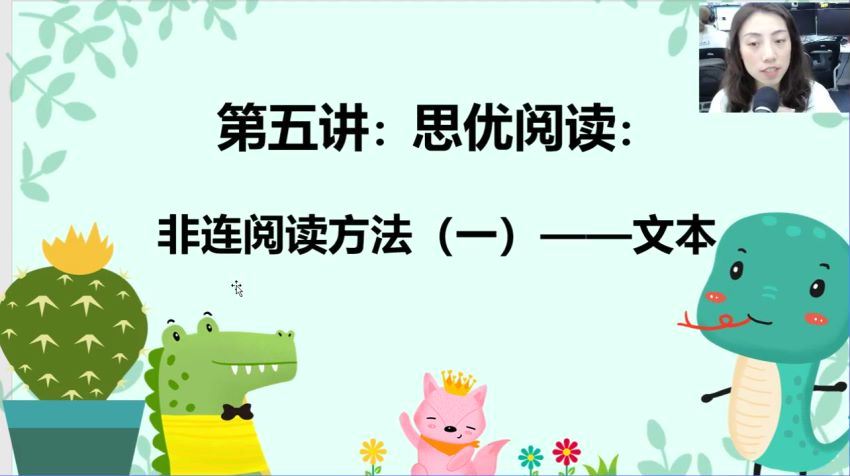 第五讲：思优阅读：

非连阅读方法（一）——文本